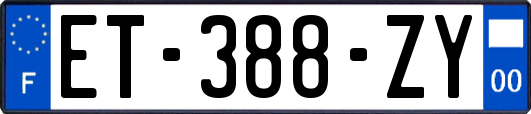 F
ET-388-ZY
00